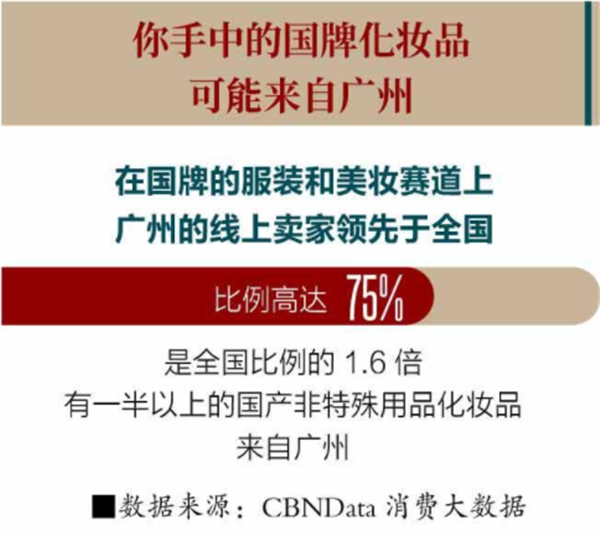 你手中的国牌化妆品
可能来自广州

在国牌的服装和美妆赛道上
广州的线上卖家领先于全国

比例高达 75%

是全国比例的 1.6 倍
有一半以上的国产非特殊用品化妆品
来自广州

■数据来源：CBNData 消费大数据